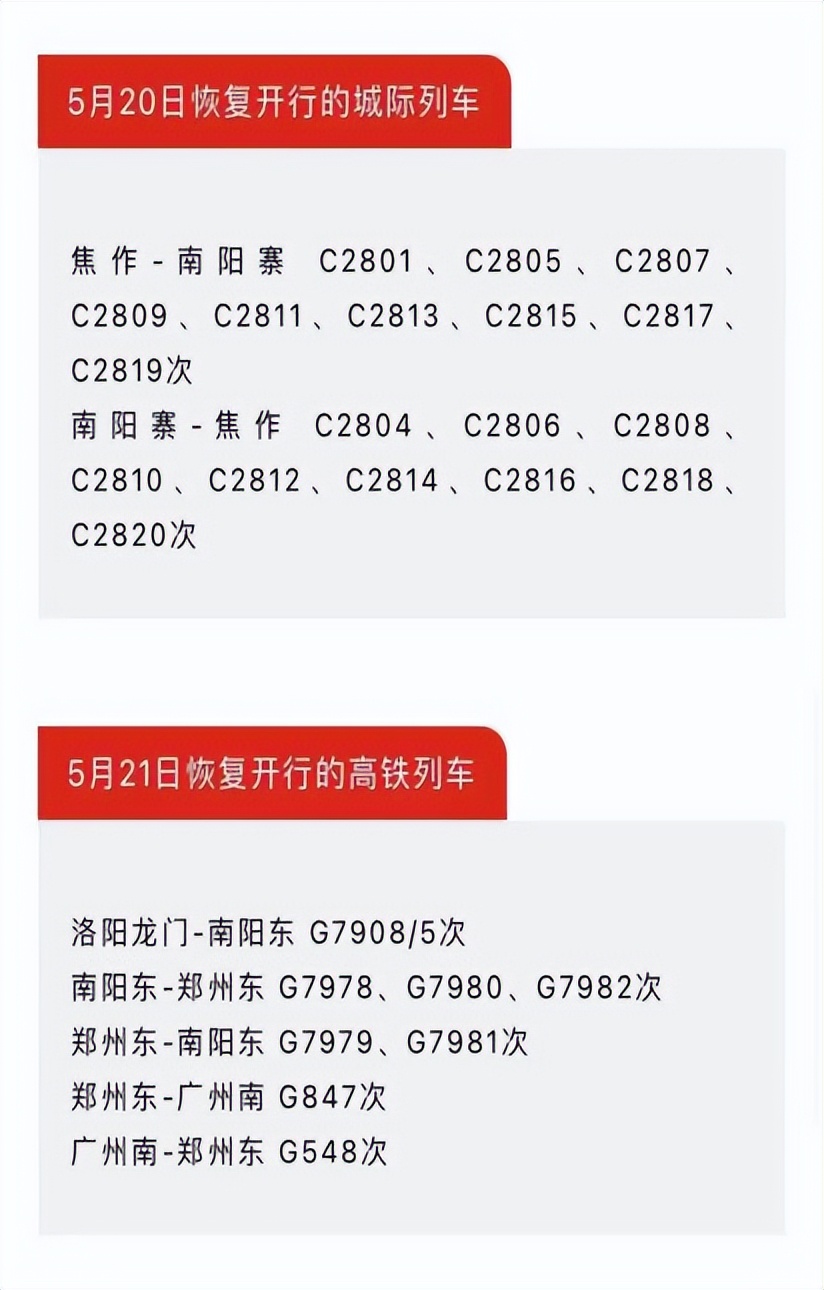 5月20日恢复开行的城际列车

焦作-南阳寨 C2801、C2805、C2807、C2809、C2811、C2813、C2815、C2817、C2819次
南阳寨-焦作 C2804、C2806、C2808、C2810、C2812、C2814、C2816、C2818、C2820次

5月21日恢复开行的高铁列车

洛阳龙门-南阳东 G7908/5次
南阳东-郑州东 G7978、G7980、G7982次
郑州东-南阳东 G7979、G7981次
郑州东-广州南 G847次
广州南-郑州东 G548次